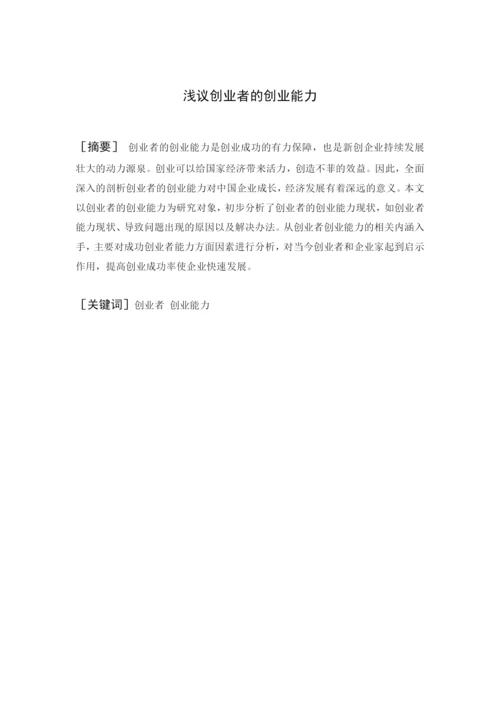 浅议创业者的创业能力

［摘要］ 创业者的创业能力是创业成功的有力保障，也是新创企业持续发展壮大的动力源泉。创业可以给国家经济带来活力，创造不菲的效益。因此，全面深入的剖析创业者的创业能力对中国企业成长，经济发展有着深远的意义。本文以创业者的创业能力为研究对象，初步分析了创业者的创业能力现状，如创业者能力现状、导致问题出现的原因以及解决办法。从创业者创业能力的相关内涵入手，主要对成功创业者能力方面因素进行分析，对当今创业者和企业家起到启示作用，提高创业成功率使企业快速发展。

［关键词］创业者 创业能力